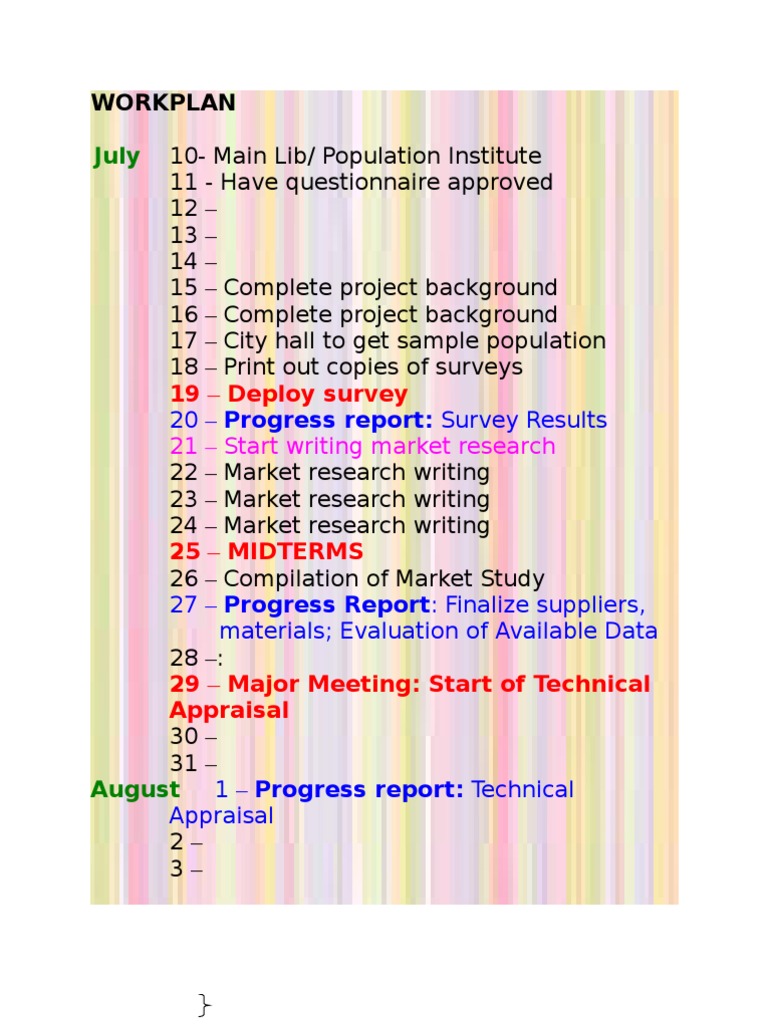 WORKPLAN

July
10- Main Lib/ Population Institute
11 - Have questionnaire approved
12 –
13 –
14 –
15 – Complete project background
16 – Complete project background
17 – City hall to get sample population
18 – Print out copies of surveys
19 – Deploy survey
20 – Progress report: Survey Results
21 – Start writing market research
22 – Market research writing
23 – Market research writing
24 – Market research writing
25 – MIDTERMS
26 – Compilation of Market Study
27 – Progress Report: Finalize suppliers, materials; Evaluation of Available Data
28 –:
29 – Major Meeting: Start of Technical Appraisal
30 –
31 –

August
1 – Progress report: Technical Appraisal
2 –
3 –

}